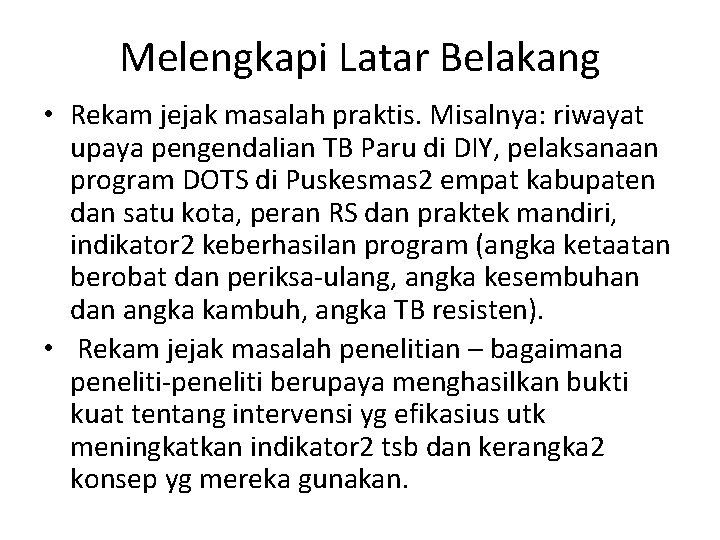 Melengkapi Latar Belakang

• Rekam jejak masalah praktis. Misalnya: riwayat upaya pengendalian TB Paru di DIY, pelaksanaan program DOTS di Puskesmas2 empat kabupaten dan satu kota, peran RS dan praktek mandiri, indikator2 keberhasilan program (angka ketaatan berobat dan periksa-ulang, angka kesembuhan dan angka kambuh, angka TB resisten).

• Rekam jejak masalah penelitian – bagaimana peneliti-peneliti berupaya menghasilkan bukti kuat tentang intervensi yg efikasius utk meningkatkan indikator2 tsb dan kerangka2 konsep yg mereka gunakan.